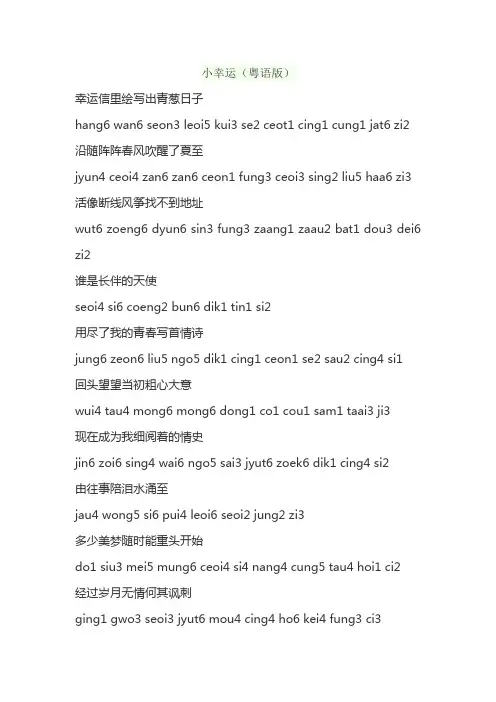 小幸运（粤语版）

幸运信里绘写出青葱日子

hang6 wan6 seon3 leoi5 kui3 se2 ceot1 cing1 cung1 jat6 zi2

沿随阵阵春风吹醒了夏至

jyun4 ceoi4 zan6 zan6 ceon1 fung3 ceoi3 sing2 liu5 haa6 zi3

活像断线风筝找不到地址

wut6 zoeng6 dyun6 sin3 fung3 zaang1 zaau2 bat1 dou3 dei6 zi2

谁是长伴的天使

seoi4 si6 coeng2 bun6 dik1 tin1 si2

用尽了我的青春写首情诗

jung6 zeon6 liu5 ngo5 dik1 cing1 ceon1 se2 sau2 cing4 si1

回头望望当初粗心大意

wui4 tau4 mong6 mong6 dong1 co1 cou1 sam1 taai3 ji3

现在成为我细阅着的情史

jin6 zoi6 sing4 wai6 ngo5 sai3 jyut6 zoek6 dik1 cing4 si2

由往事陪泪水涌至

jau4 wong5 si6 pui4 leoi6 seoi2 jung2 zi3

多少美梦随时能重头开始

do1 siu3 mei5 mung6 ceoi4 si4 nang4 cung5 tau4 hoi1 ci2

经过岁月无情何其讽刺

ging1 gwo3 seoi3 jyut6 mou4 cing4 ho6 kei4 fung3 ci3